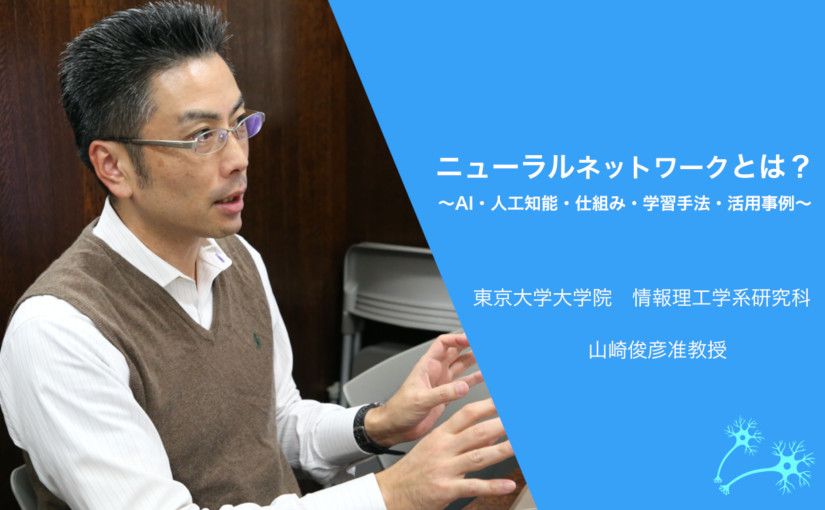 ニューラルネットワークとは？
〜AI・人工知能・仕組み・学習手法・活用事例〜

東京大学大学院　情報理工学系研究科

山崎俊彦准教授